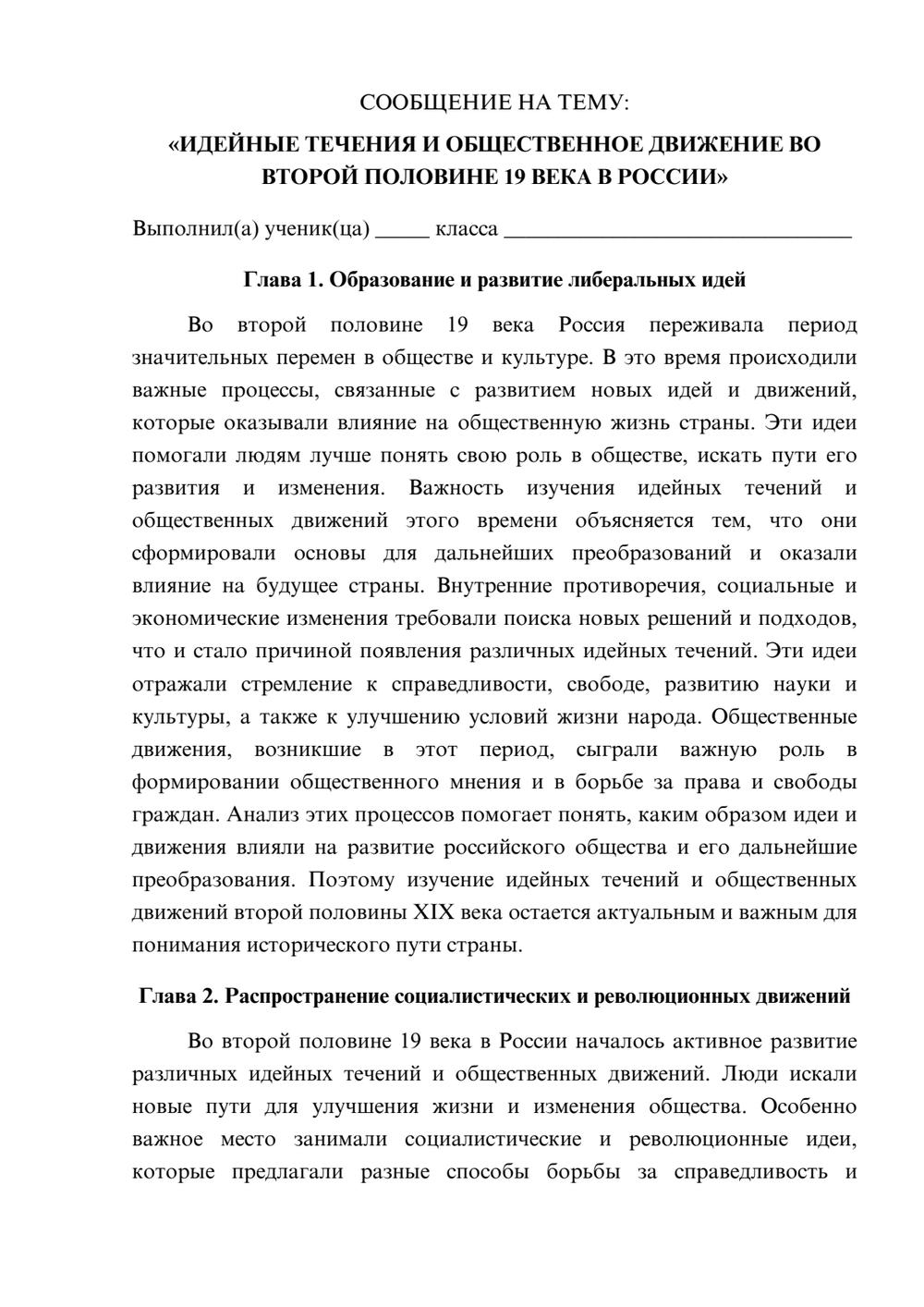 СООБЩЕНИЕ НА ТЕМУ:

«ИДЕЙНЫЕ ТЕЧЕНИЯ И ОБЩЕСТВЕННОЕ ДВИЖЕНИЕ ВО ВТОРОЙ ПОЛОВИНЕ 19 ВЕКА В РОССИИ»

Выполнил(а) ученик(ца) ____ класса ____

Глава 1. Образование и развитие либеральных идей

Во второй половине 19 века Россия переживала период значительных перемен в обществе и культуре. В это время происходили важные процессы, связанные с развитием новых идей и движений, которые оказывали влияние на общественную жизнь страны. Эти идеи помогали людям лучше понять свою роль в обществе, искать пути его развития и изменения. Важность изучения идейных течений и общественных движений этого времени объясняется тем, что они сформировали основы для дальнейших преобразований и оказали влияние на будущее страны. Внутренние противоречия, социальные и экономические изменения требовали поиска новых решений и подходов, что и стало причиной появления различных идейных течений. Эти идеи отражали стремление к справедливости, свободе, развитию науки и культуры, а также к улучшению условий жизни народа. Общественные движения, возникшие в этот период, сыграли важную роль в формировании общественного мнения и в борьбе за права и свободы граждан. Анализ этих процессов помогает понять, каким образом идеи и движения влияли на развитие российского общества и его дальнейшие преобразования. Поэтому изучение идейных течений и общественных движений второй половины XIX века остается актуальным и важным для понимания исторического пути страны.

Глава 2. Распространение социалистических и революционных движений

Во второй половине 19 века в России началось активное развитие различных идейных течений и общественных движений. Люди искали новые пути для улучшения жизни и изменения общества. Особенно важное место занимали социалистические и революционные идеи, которые предлагали разные способы борьбы за справедливость и